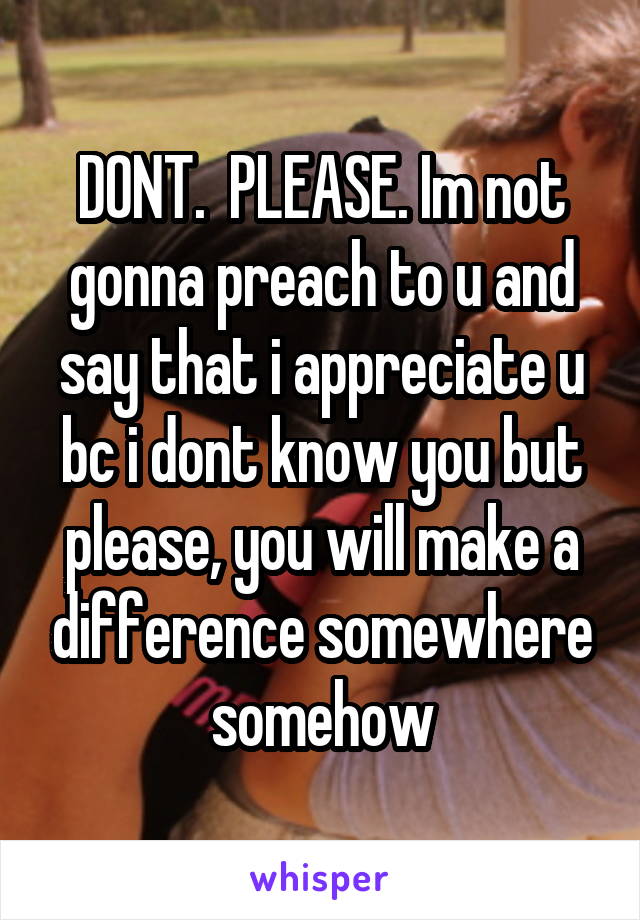 DONT.  PLEASE. Im not gonna preach to u and say that i appreciate u bc i dont know you but please, you will make a difference somewhere somehow

whisper